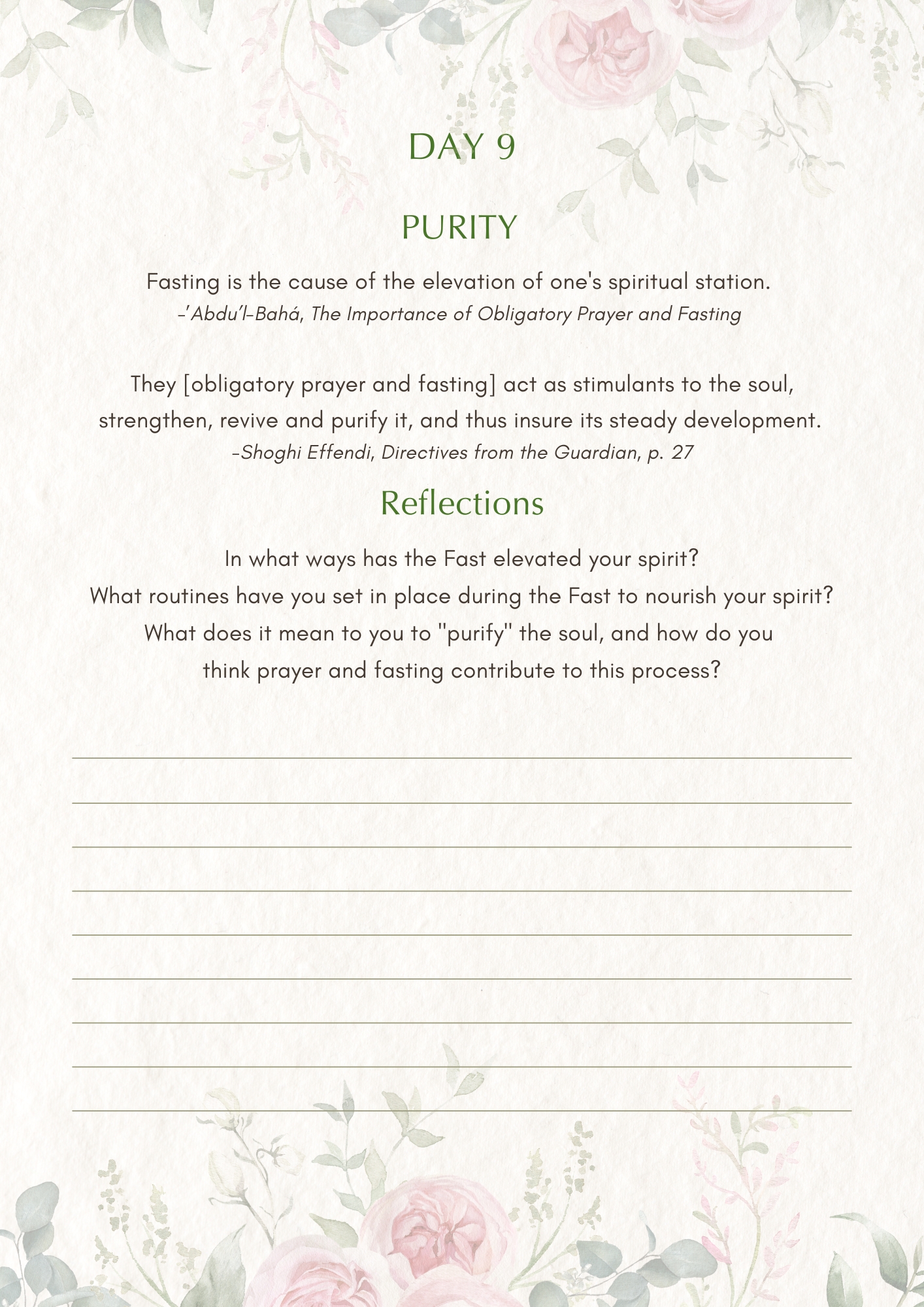 DAY 9

PURITY

Fasting is the cause of the elevation of one's spiritual station.
-'Abdu'l-Bahá, The Importance of Obligatory Prayer and Fasting

They [obligatory prayer and fasting] act as stimulants to the soul, strengthen, revive and purify it, and thus insure its steady development.
-Shoghi Effendi, Directives from the Guardian, p. 27

Reflections

In what ways has the Fast elevated your spirit?
What routines have you set in place during the Fast to nourish your spirit?
What does it mean to you to "purify" the soul, and how do you think prayer and fasting contribute to this process?